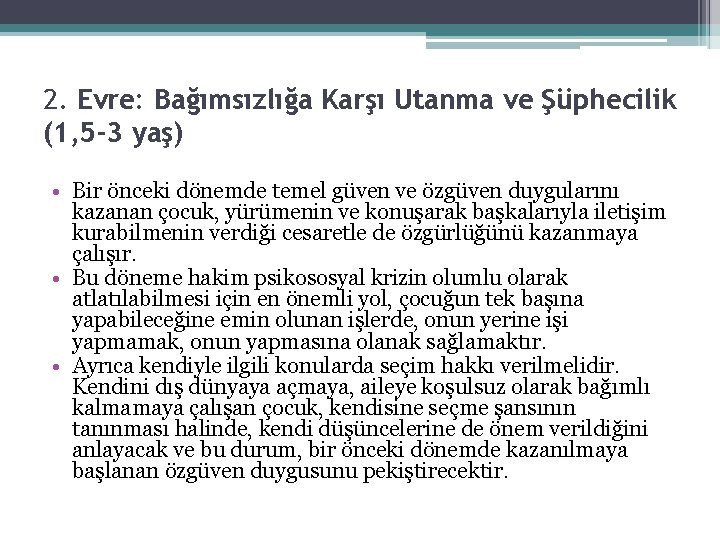 2. Evre: Bağımsızlığa Karşı Utanma ve Şüphecilik (1,5-3 yaş)

• Bir önceki dönemde temel güven ve özgüven duygularını kazanan çocuk, yürümenin ve konuşarak başkalarıyla iletişim kurabilmenin verdiği cesaretle de özgürlüğünü kazanmaya çalışır.
• Bu döneme hakim psikososyal krizin olumlu olarak atlatılabilmesi için en önemli yol, çocuğun tek başına yapabileceğine emin olunan işlerde, onun yerine işi yapmamak, onun yapmasına olanak sağlamaktır.
• Ayrıca kendiyle ilgili konularda seçim hakkı verilmelidir. Kendini dış dünyaya açmaya, aileye koşulsuz olarak bağımlı kalmamaya çalışan çocuk, kendisine seçme şansının tanınması halinde, kendi düşüncelerine de önem verildiğini anlayacak ve bu durum, bir önceki dönemde kazanılmaya başlanan özgüven duygusunu pekiştirecektir.